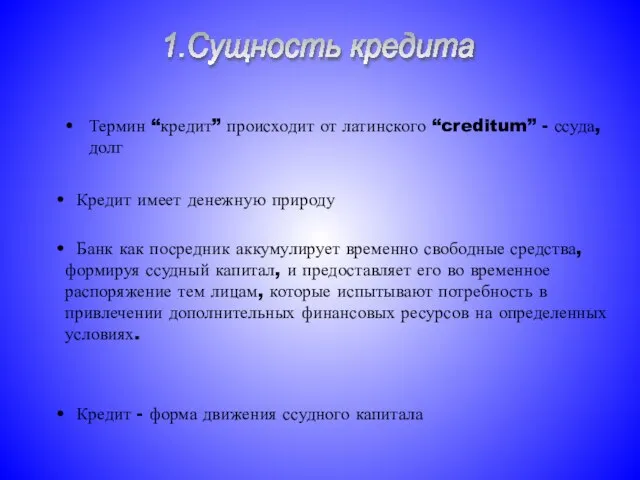 1.Сущность кредита

• Термин “кредит” происходит от латинского “creditum” - ссуда, долг

• Кредит имеет денежную природу

• Банк как посредник аккумулирует временно свободные средства, формируя ссудный капитал, и предоставляет его во временное распоряжение тем лицам, которые испытывают потребность в привлечении дополнительных финансовых ресурсов на определенных условиях.

• Кредит - форма движения ссудного капитала